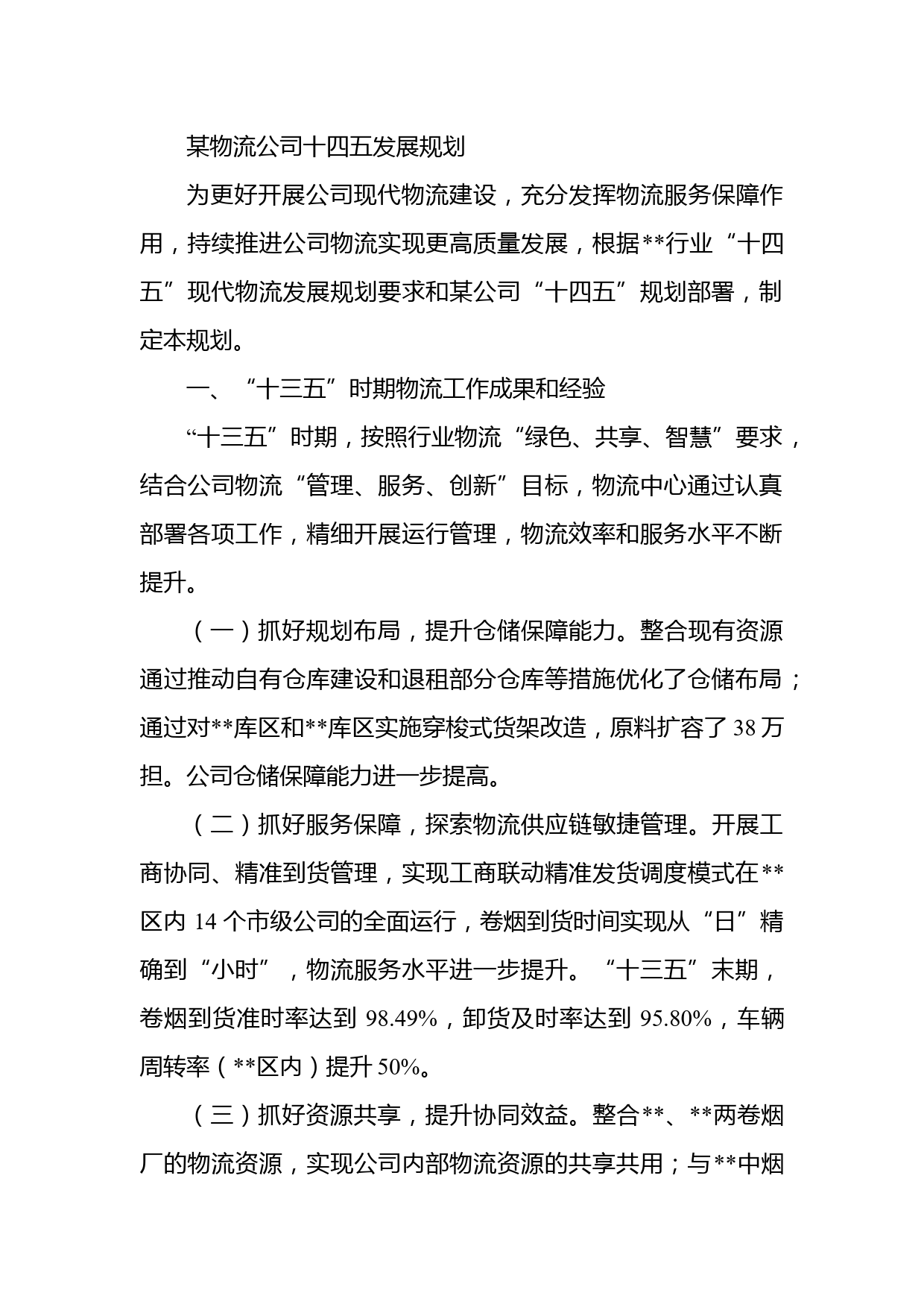 某物流公司十四五发展规划

为更好开展公司现代物流建设，充分发挥物流服务保障作用，持续推进公司物流实现更高质量发展，根据**行业“十四五”现代物流发展规划要求和某公司“十四五”规划部署，制定本规划。

一、“十三五”时期物流工作成果和经验

“十三五”时期，按照行业物流“绿色、共享、智慧”要求，结合公司物流“管理、服务、创新”目标，物流中心通过认真部署各项工作，精细开展运行管理，物流效率和服务水平不断提升。

（一）抓好规划布局，提升仓储保障能力。整合现有资源通过推动自有仓库建设和退租部分仓库等措施优化了仓储布局；通过对**库区和**库区实施穿梭式货架改造，原料扩容了38万担。公司仓储保障能力进一步提高。

（二）抓好服务保障，探索物流供应链敏捷管理。开展工商协同、精准到货管理，实现工商联动精准发货调度模式在**区内14个市级公司的全面运行，卷烟到货时间实现从“日”精确到“小时”，物流服务水平进一步提升。“十三五”末期，卷烟到货准时率达到98.49%，卸货及时率达到95.80%，车辆周转率（**区内）提升50%。

（三）抓好资源共享，提升协同效益。整合**、**两卷烟厂的物流资源，实现公司内部物流资源的共享共用；与**中烟